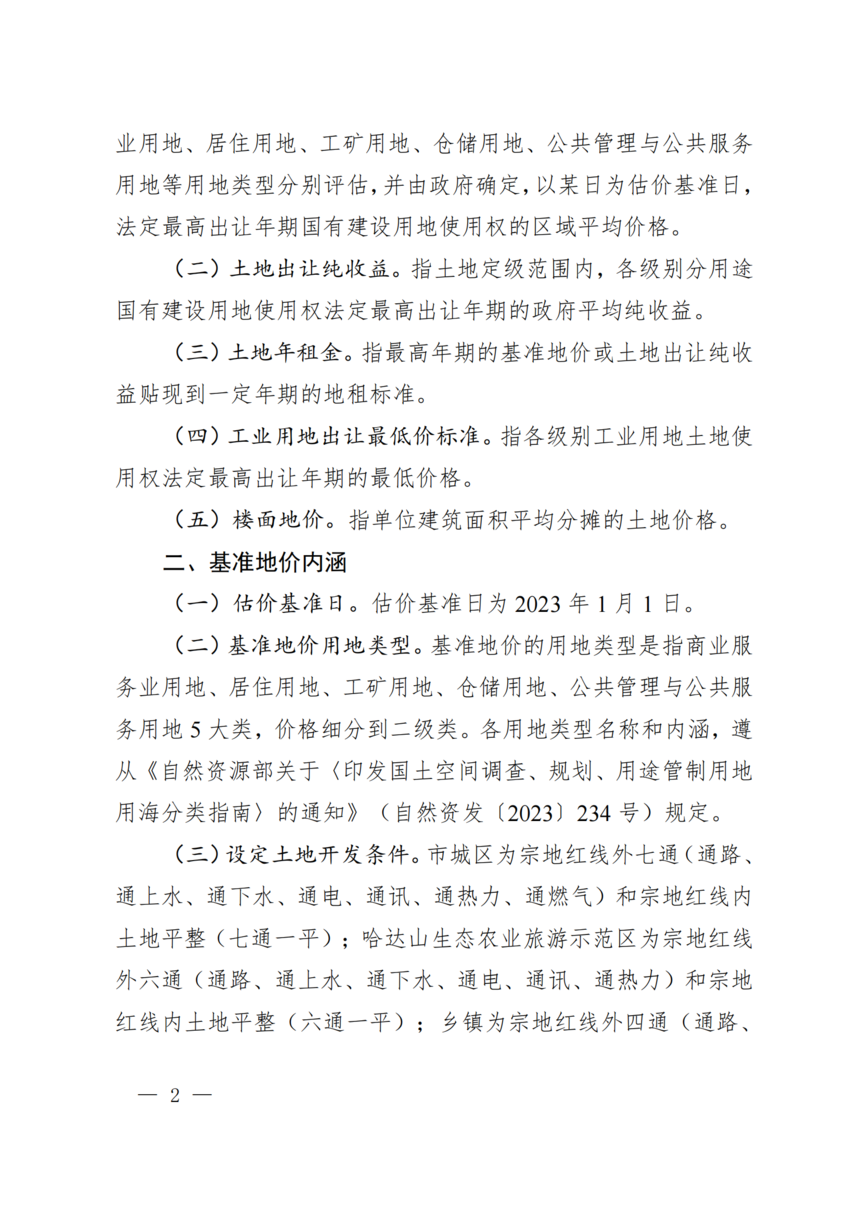 业用地、居住用地、工矿用地、仓储用地、公共管理与公共服务用地等用地类型分别评估，并由政府确定，以某日为估价基准日，法定最高出让年期国有建设用地使用权的区域平均价格。

（二）土地出让纯收益。指土地定级范围内，各级别分用途国有建设用地使用权法定最高出让年期的政府平均纯收益。

（三）土地年租金。指最高年期的基准地价或土地出让纯收益贴现到一定年期的地租标准。

（四）工业用地出让最低价标准。指各级别工业用地土地使用权法定最高出让年期的最低价格。

（五）楼面地价。指单位建筑面积平均分摊的土地价格。

二、基准地价内涵

（一）估价基准日。估价基准日为 2023 年 1 月 1 日。

（二）基准地价用地类型。基准地价的用地类型是指商业服务业用地、居住用地、工矿用地、仓储用地、公共管理与公共服务用地 5 大类，价格细分到二级类。各用地类型名称和内涵，遵从《自然资源部关于〈印发国土空间调查、规划、用途管制用地用海分类指南〉的通知》（自然资发〔2023〕234 号）规定。

（三）设定土地开发条件。市城区为宗地红线外七通（通路、通上水、通下水、通电、通讯、通热力、通燃气）和宗地红线内土地平整（七通一平）；哈达山生态农业旅游示范区为宗地红线外六通（通路、通上水、通下水、通电、通讯、通热力）和宗地红线内土地平整（六通一平）；乡镇为宗地红线外四通（通路、

— 2 —